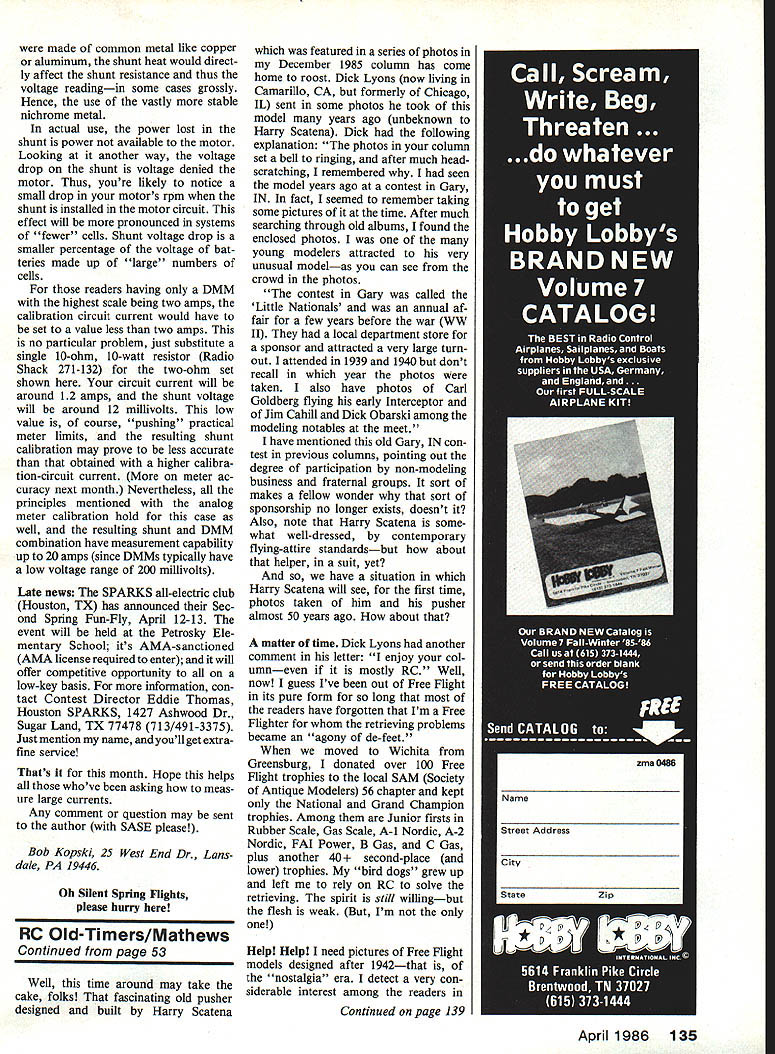 were made of common metal like copper or aluminum, the shunt heat would directly affect the shunt resistance and thus the voltage reading—in some cases grossly. Hence, the use of the vastly more stable nichrome metal.

In actual use, the power lost in the shunt is power not available to the motor. Looking at it another way, the voltage drop on the shunt is voltage denied the motor. Thus, you're likely to notice a small drop in your motor's rpm when the shunt is installed in the motor circuit. This effect will be more pronounced in systems of "fewer" cells. Shunt voltage drop is a smaller percentage of the voltage of batteries made up of "large" numbers of cells.

For those readers having only a DMM with the highest scale being two amps, the calibration circuit current would have to be set to a value less than two amps. This is no particular problem, just substitute a single 10-ohm, 10-watt resistor (Radio Shack 271-132) for the two-ohm set shown here. Your circuit current will be around 1.2 amps, and the shunt voltage will be around 12 millivolts. This low value is, of course, "pushing" practical meter limits, and the resulting shunt calibration may prove to be less accurate than that obtained with a higher calibration-circuit current. (More on meter accuracy next month.) Nevertheless, all the principles mentioned with the analog meter calibration hold for this case as well, and the resulting shunt and DMM combination have measurement capability up to 20 amps (since DMMs typically have a low voltage range of 200 millivolts).

Late news: The SPARKS all-electric club (Houston, TX) has announced their Second Spring Fun-Fly, April 12-13. The event will be held at the Petrosky Elementary School; it's AMA-sanctioned (AMA license required to enter); and it will offer competitive opportunity to all on a low-key basis. For more information, contact Contest Director Eddie Thomas, Houston SPARKS, 1427 Ashwood Dr., Sugar Land, TX 77478 (713/491-3375). Just mention my name, and you'll get extra-fine service!

That's it for this month. Hope this helps all those who've been asking how to measure large currents.

Any comment or question may be sent to the author (with SASE please!).

Bob Kopski, 25 West End Dr., Lansdale, PA 19446.

Oh Silent Spring Flights, please hurry here!

RC Old-Timers/Mathews
Continued from page 53

Well, this time around may take the cake, folks! That fascinating old pusher designed and built by Harry Scatena which was featured in a series of photos in my December 1985 column has come home to roost. Dick Lyons (now living in Camarillo, CA, but formerly of Chicago, IL) sent in some photos he took of this model many years ago (unbeknown to Harry Scatena). Dick had the following explanation: "The photos in your column set a bell to ringing, and after much head-scratching, I remembered why. I had seen the model years ago at a contest in Gary, IN. In fact, I seemed to remember taking some pictures of it at the time. After much searching through old albums, I found the enclosed photos. I was one of the many young modelers attracted to his very unusual model—as you can see from the crowd in the photos.

"The contest in Gary was called the 'Little Nationals' and was an annual affair for a few years before the war (WW II). They had a local department store for a sponsor and attracted a very large turnout. I attended in 1939 and 1940 but don't recall in which year the photos were taken. I also have photos of Carl Goldberg flying his early Interceptor and of Jim Cahill and Dick Obarski among the modeling notables at the meet."

I have mentioned this old Gary, IN contest in previous columns, pointing out the degree of participation by non-modeling business and fraternal groups. It sort of makes a fellow wonder why that sort of sponsorship no longer exists, doesn't it? Also, note that Harry Scatena is somewhat well-dressed, by contemporary flying-attire standards—but how about that helper, in a suit, yet?

And so, we have a situation in which Harry Scatena will see, for the first time, photos taken of him and his pusher almost 50 years ago. How about that?

A matter of time. Dick Lyons had another comment in his letter: "I enjoy your column—even if it is mostly RC." Well, now! I guess I've been out of Free Flight in its pure form for so long that most of the readers have forgotten that I'm a Free Flighter for whom the retrieving problems became an "agony of de-feet."

When we moved to Wichita from Greensburg, I donated over 100 Free Flight trophies to the local SAM (Society of Antique Modelers) 56 chapter and kept only the National and Grand Champion trophies. Among them are Junior firsts in Rubber Scale, Gas Scale, A-1 Nordic, A-2 Nordic, FAI Power, B Gas, and C Gas, plus another 40+ second-place (and lower) trophies. My "bird dogs" grew up and left me to rely on RC to solve the retrieving. The spirit is still willing—but the flesh is weak. (But, I'm not the only one!)

Help! Help! I need pictures of Free Flight models designed after 1942—that is, of the "nostalgia" era. I detect a very considerable interest among the readers in

Continued on page 139

Call, Scream, Write, Beg, Threaten ... ...do whatever you must to get Hobby Lobby's BRAND NEW Volume 7 CATALOG!

The BEST in Radio Control Airplanes, Sailplanes, and Boats from Hobby Lobby's exclusive suppliers in the USA, Germany, and England, and . . . Our first FULL-SCALE AIRPLANE KIT!

HOBBY LOBBY

Our BRAND NEW Catalog is Volume 7 Fall-Winter '85-'86 Call us at (615) 373-1444, or send this order blank for Hobby Lobby's FREE CATALOG!

FREE

Send CATALOG to:

zma 0486

Name

Street Address

City

State Zip

HOBBY LOBBY INTERNATIONAL, INC.©

5614 Franklin Pike Circle
Brentwood, TN 37027
(615) 373-1444

April 1986 135